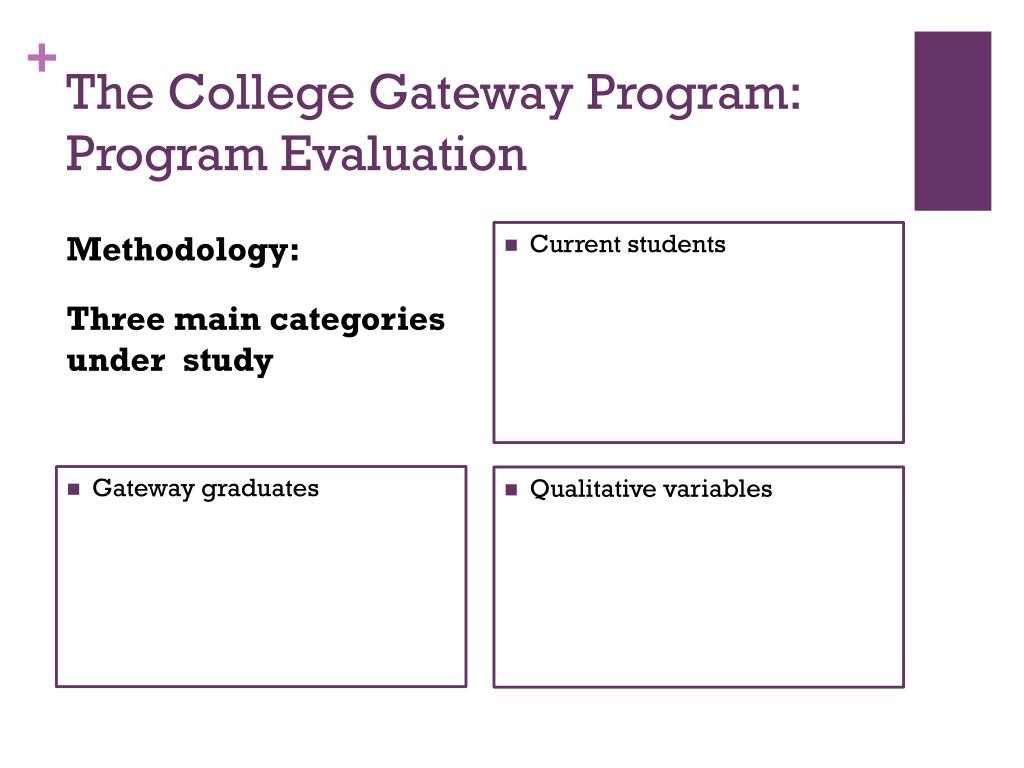 +
The College Gateway Program: Program Evaluation

Methodology:

Three main categories under study

■ Current students

■ Gateway graduates

■ Qualitative variables